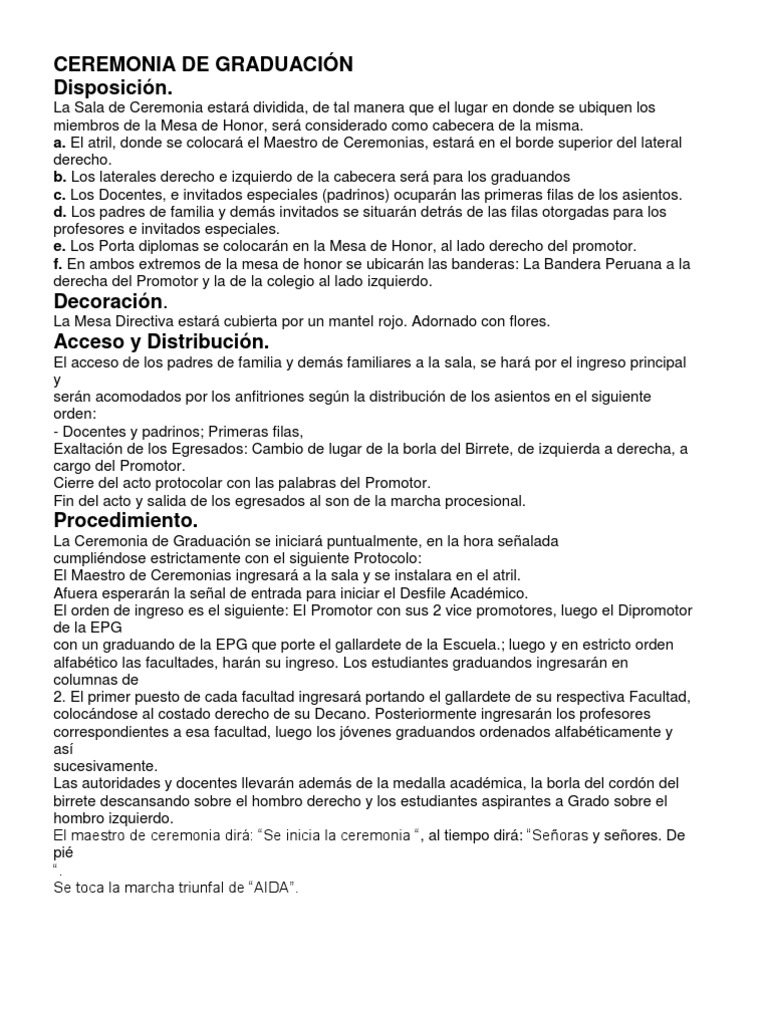 CEREMONIA DE GRADUACIÓN
Disposición.
La Sala de Ceremonia estará dividida, de tal manera que el lugar en donde se ubiquen los miembros de la Mesa de Honor, será considerado como cabecera de la misma.
a. El atril, donde se colocará el Maestro de Ceremonias, estará en el borde superior del lateral derecho.
b. Los laterales derecho e izquierdo de la cabecera será para los graduandos
c. Los Docentes, e invitados especiales (padrinos) ocuparán las primeras filas de los asientos.
d. Los padres de familia y demás invitados se situarán detrás de las filas otorgadas para los profesores e invitados especiales.
e. Los Porta diplomas se colocarán en la Mesa de Honor, al lado derecho del promotor.
f. En ambos extremos de la mesa de honor se ubicarán las banderas: La Bandera Peruana a la derecha del Promotor y la de la colegio al lado izquierdo.
Decoración.
La Mesa Directiva estará cubierta por un mantel rojo. Adornado con flores.
Acceso y Distribución.
El acceso de los padres de familia y demás familiares a la sala, se hará por el ingreso principal y
serán acomodados por los anfitriones según la distribución de los asientos en el siguiente orden:
- Docentes y padrinos; Primeras filas,
Exaltación de los Egresados: Cambio de lugar de la borla del Birrete, de izquierda a derecha, a cargo del Promotor.
Cierre del acto protocolar con las palabras del Promotor.
Fin del acto y salida de los egresados al son de la marcha procesional.
Procedimiento.
La Ceremonia de Graduación se iniciará puntualmente, en la hora señalada
cumpliéndose estrictamente con el siguiente Protocolo:
El Maestro de Ceremonias ingresará a la sala y se instalara en el atril.
Afuera esperarán la señal de entrada para iniciar el Desfile Académico.
El orden de ingreso es el siguiente: El Promotor con sus 2 vice promotores, luego el Dipromotor de la EPG
con un graduando de la EPG que porte el gallardete de la Escuela.; luego y en estricto orden alfabético las facultades, harán su ingreso. Los estudiantes graduandos ingresarán en columnas de
2. El primer puesto de cada facultad ingresará portando el gallardete de su respectiva Facultad, colocándose al costado derecho de su Decano. Posteriormente ingresarán los profesores correspondientes a esa facultad, luego los jóvenes graduandos ordenados alfabéticamente y así
sucesivamente.
Las autoridades y docentes llevarán además de la medalla académica, la borla del cordón del birrete descansando sobre el hombro derecho y los estudiantes aspirantes a Grado sobre el hombro izquierdo.
El maestro de ceremonia dirá: “Se inicia la ceremonia “, al tiempo dirá: “Señoras y señores. De pié
“.
Se toca la marcha triunfal de “AIDA”.